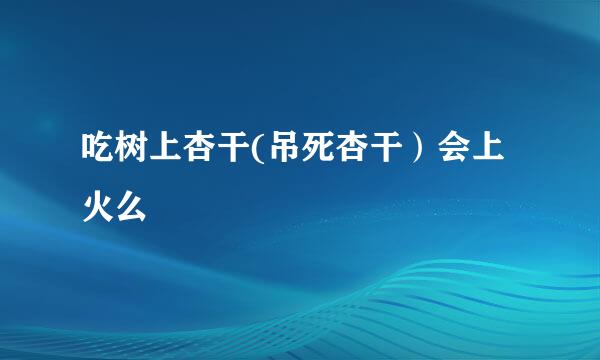 吃树上杏干(吊死杏干）会上火么